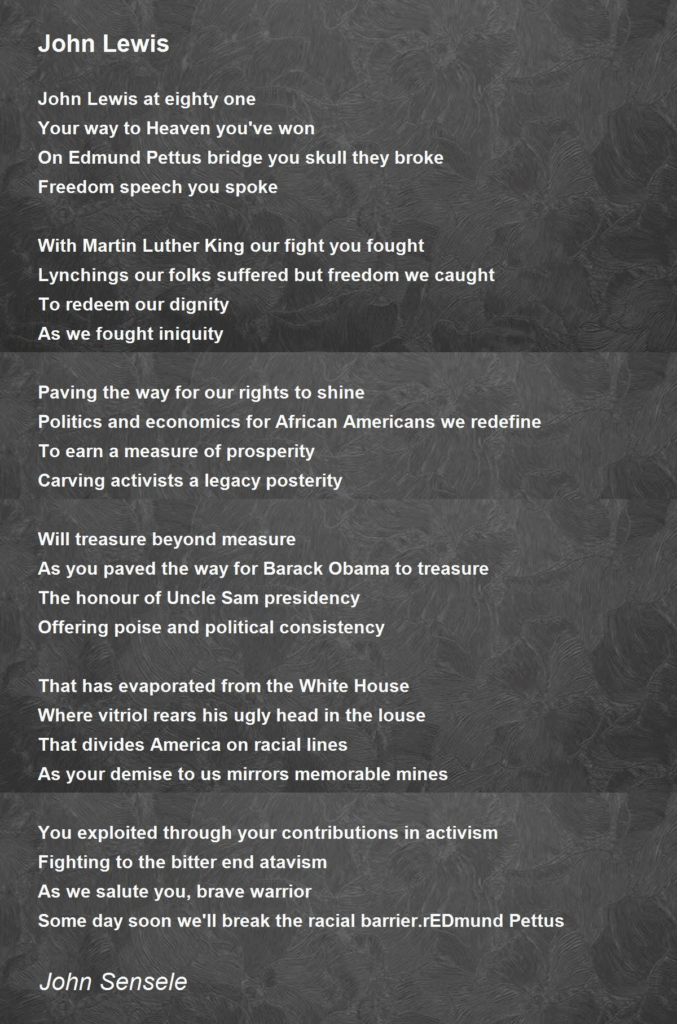 John Lewis

John Lewis at eighty one
Your way to Heaven you've won
On Edmund Pettus bridge you skull they broke
Freedom speech you spoke

With Martin Luther King our fight you fought
Lynchings our folks suffered but freedom we caught
To redeem our dignity
As we fought iniquity

Paving the way for our rights to shine
Politics and economics for African Americans we redefine
To earn a measure of prosperity
Carving activists a legacy posterity

Will treasure beyond measure
As you paved the way for Barack Obama to treasure
The honour of Uncle Sam presidency
Offering poise and political consistency

That has evaporated from the White House
Where vitriol rears his ugly head in the louse
That divides America on racial lines
As your demise to us mirrors memorable mines

You exploited through your contributions in activism
Fighting to the bitter end atavism
As we salute you, brave warrior
Some day soon we'll break the racial barrier.rEDmund Pettus

John Sensele